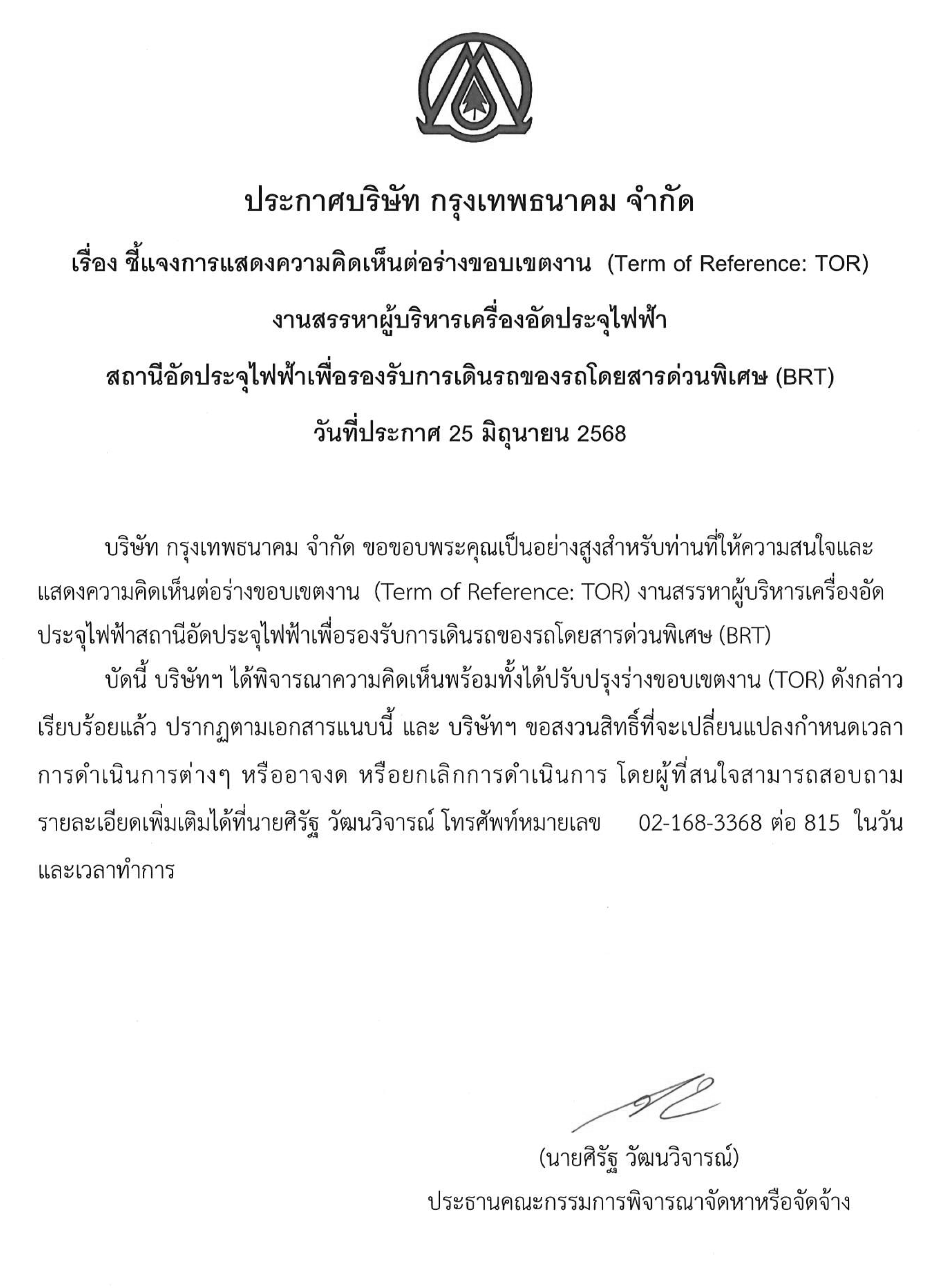 ประกาศบริษัท กรุงเทพธนาคม จำกัด

เรื่อง ชี้แจงการแสดงความคิดเห็นต่อร่างขอบเขตงาน (Term of Reference: TOR)

งานสรรหาผู้บริหารเครื่องอัดประจุไฟฟ้า

สถานีอัดประจุไฟฟ้าเพื่อรองรับการเดินรถของรถโดยสารด่วนพิเศษ (BRT)

วันที่ประกาศ 25 มิถุนายน 2568

บริษัท กรุงเทพธนาคม จำกัด ขอขอบพระคุณเป็นอย่างสูงสำหรับท่านที่ให้ความสนใจและแสดงความคิดเห็นต่อร่างขอบเขตงาน (Term of Reference: TOR) งานสรรหาผู้บริหารเครื่องอัดประจุไฟฟ้าสถานีอัดประจุไฟฟ้าเพื่อรองรับการเดินรถของรถโดยสารด่วนพิเศษ (BRT)

บัดนี้ บริษัทฯ ได้พิจารณาความคิดเห็นพร้อมทั้งได้ปรับปรุงร่างขอบเขตงาน (TOR) ดังกล่าวเรียบร้อยแล้ว ปรากฏตามเอกสารแนบนี้ และ บริษัทฯ ขอสงวนสิทธิ์ที่จะเปลี่ยนแปลงกำหนดเวลาการดำเนินการต่างๆ หรืออาจงด หรือยกเลิกการดำเนินการ โดยผู้ที่สนใจสามารถสอบถามรายละเอียดเพิ่มเติมได้ที่นายศิรัฐ วัฒนวิจารณ์ โทรศัพท์หมายเลข 02-168-3368 ต่อ 815 ในวันและเวลาทำการ

(นายศิรัฐ วัฒนวิจารณ์)
ประธานคณะกรรมการพิจารณาจัดหาหรือจัดจ้าง